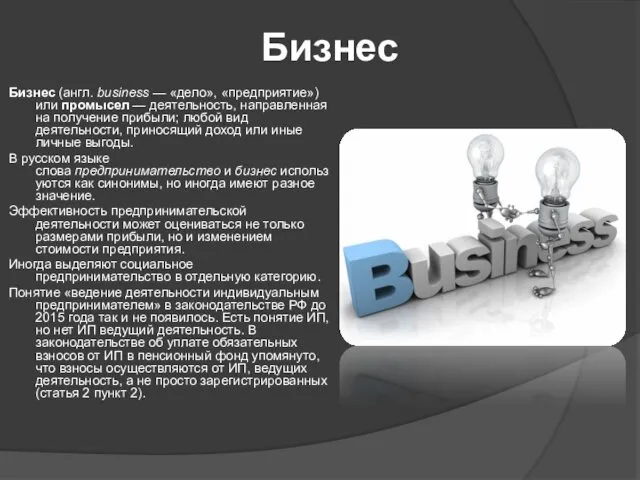 Бизнес

Бизнес (англ. business — «дело», «предприятие») или промысел — деятельность, направленная на получение прибыли; любой вид деятельности, приносящий доход или иные личные выгоды.

В русском языке слова предпринимательство и бизнес используются как синонимы, но иногда имеют разное значение.

Эффективность предпринимательской деятельности может оцениваться не только размерами прибыли, но и изменением стоимости предприятия.

Иногда выделяют социальное предпринимательство в отдельную категорию.

Понятие «ведение деятельности индивидуальным предпринимателем» в законодательстве РФ до 2015 года так и не появилось. Есть понятие ИП, но нет ИП ведущий деятельность. В законодательстве об уплате обязательных взносов от ИП в пенсионный фонд упомянуто, что взносы осуществляются от ИП, ведущих деятельность, а не просто зарегистрированных (статья 2 пункт 2).

Business